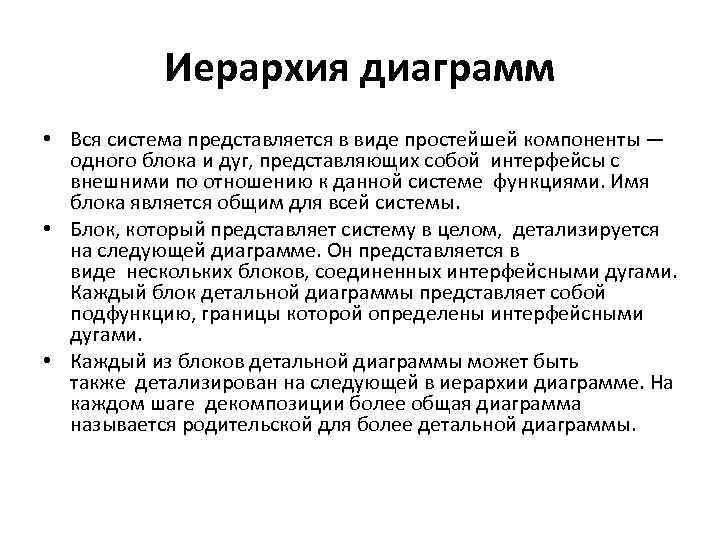 Иерархия диаграмм

• Вся система представляется в виде простейшей компоненты — одного блока и дуг, представляющих собой интерфейсы с внешними по отношению к данной системе функциями. Имя блока является общим для всей системы.

• Блок, который представляет систему в целом, детализируется на следующей диаграмме. Он представляется в виде нескольких блоков, соединенных интерфейсными дугами. Каждый блок детальной диаграммы представляет собой подфункцию, границы которой определены интерфейсными дугами.

• Каждый из блоков детальной диаграммы может быть также детализирован на следующей в иерархии диаграмме. На каждом шаге декомпозиции более общая диаграмма называется родительской для более детальной диаграммы.